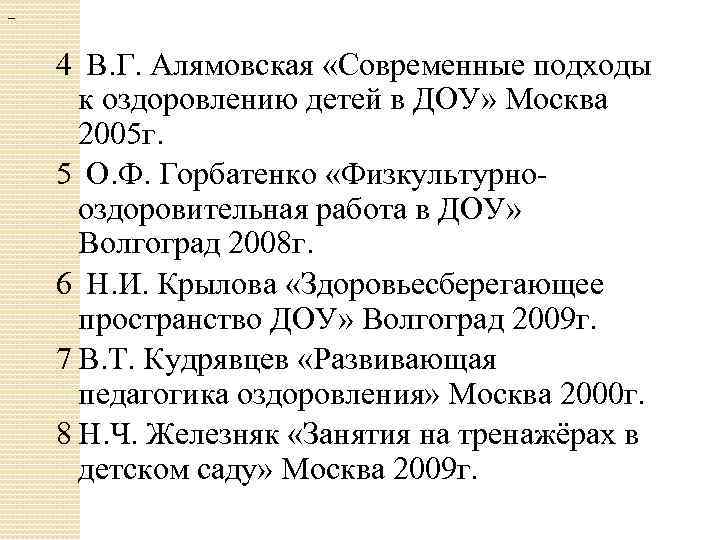 4 В.Г. Алямовская «Современные подходы к оздоровлению детей в ДОУ» Москва 2005г.

5 О.Ф. Горбатенко «Физкультурно-оздоровительная работа в ДОУ» Волгоград 2008г.

6 Н.И. Крылова «Здоровьесберегающее пространство ДОУ» Волгоград 2009г.

7 В.Т. Кудрявцев «Развивающая педагогика оздоровления» Москва 2000г.

8 Н.Ч. Железняк «Занятия на тренажёрах в детском саду» Москва 2009г.